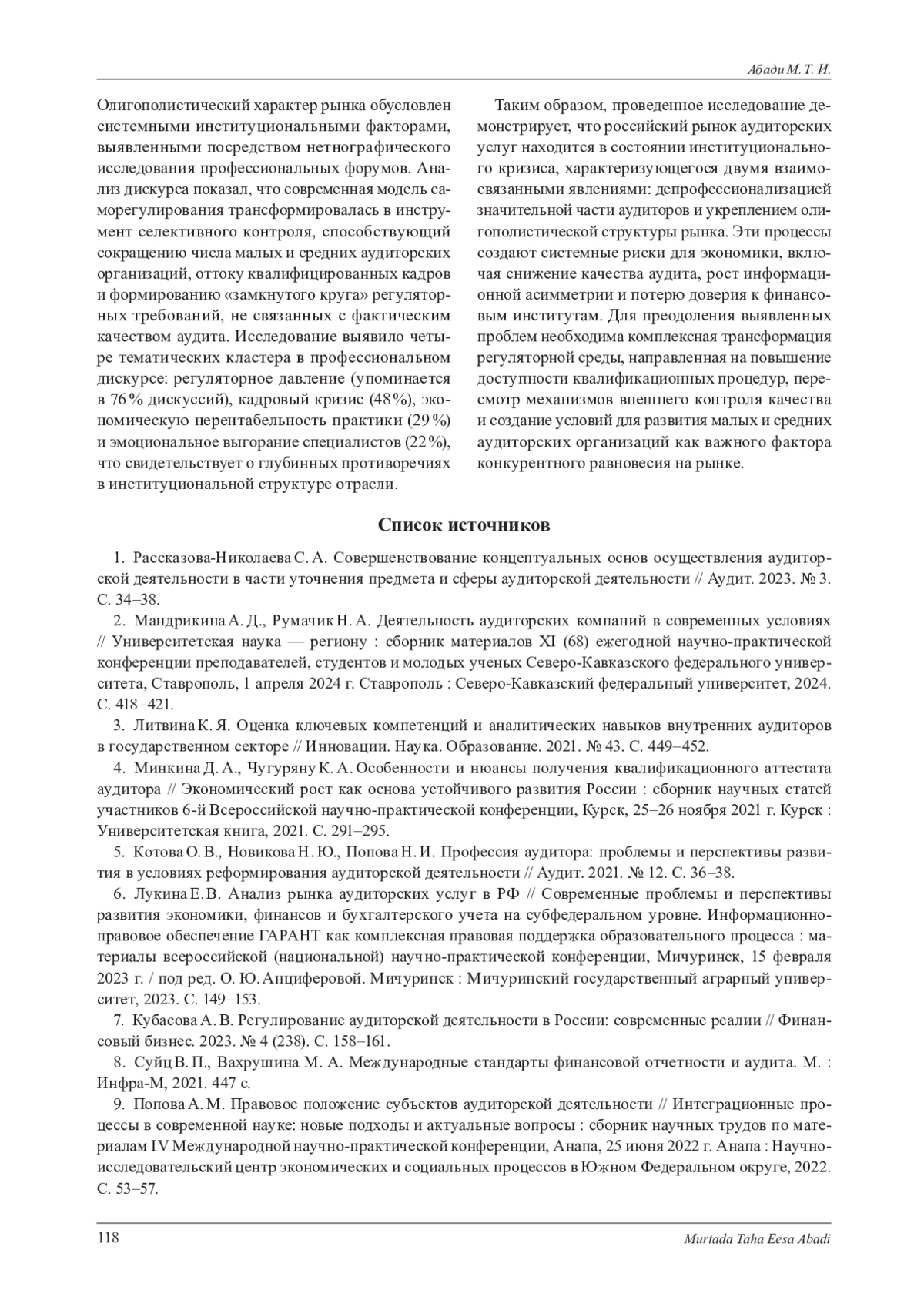 Абади М. Т. И.

Олигополистический характер рынка обусловлен системными институциональными факторами, выявленными посредством нетнографического исследования профессиональных форумов. Анализ дискурса показал, что современная модель саморегулирования трансформировалась в инструмент селективного контроля, способствующий сокращению числа малых и средних аудиторских организаций, оттоку квалифицированных кадров и формированию «замкнутого круга» регуляторных требований, не связанных с фактическим качеством аудита. Исследование выявило четыре тематических кластера в профессиональном дискурсе: регуляторное давление (упоминается в 76 % дискуссий), кадровый кризис (48 %), экономическую нерентабельность практики (29 %) и эмоциональное выгорание специалистов (22 %), что свидетельствует о глубинных противоречиях в институциональной структуре отрасли.

Таким образом, проведенное исследование демонстрирует, что российский рынок аудиторских услуг находится в состоянии институционального кризиса, характеризующегося двумя взаимосвязанными явлениями: депрофессионализацией значительной части аудиторов и укреплением олигополистической структуры рынка. Эти процессы создают системные риски для экономики, включая снижение качества аудита, рост информационной асимметрии и потерю доверия к финансовым институтам. Для преодоления выявленных проблем необходима комплексная трансформация регуляторной среды, направленная на повышение доступности квалификационных процедур, пересмотр механизмов внешнего контроля качества и создание условий для развития малых и средних аудиторских организаций как важного фактора конкурентного равновесия на рынке.

Список источников

1. Рассказова-Николаева С. А. Совершенствование концептуальных основ осуществления аудиторской деятельности в части уточнения предмета и сферы аудиторской деятельности // Аудит. 2023. № 3. С. 34–38.

2. Мандрикина А. Д., Румачик Н. А. Деятельность аудиторских компаний в современных условиях // Университетская наука — региону : сборник материалов XI (68) ежегодной научно-практической конференции преподавателей, студентов и молодых ученых Северо-Кавказского федерального университета, Ставрополь, 1 апреля 2024 г. Ставрополь : Северо-Кавказский федеральный университет, 2024. С. 418–421.

3. Литвина К. Я. Оценка ключевых компетенций и аналитических навыков внутренних аудиторов в государственном секторе // Инновации. Наука. Образование. 2021. № 43. С. 449–452.

4. Минкина Д. А., Чугуряну К. А. Особенности и нюансы получения квалификационного аттестата аудитора // Экономический рост как основа устойчивого развития России : сборник научных статей участников 6-й Всероссийской научно-практической конференции, Курск, 25–26 ноября 2021 г. Курск : Университетская книга, 2021. С. 291–295.

5. Котова О. В., Новикова Н. Ю., Попова Н. И. Профессия аудитора: проблемы и перспективы развития в условиях реформирования аудиторской деятельности // Аудит. 2021. № 12. С. 36–38.

6. Лукина Е. В. Анализ рынка аудиторских услуг в РФ // Современные проблемы и перспективы развития экономики, финансов и бухгалтерского учета на субфедеральном уровне. Информационно-правовое обеспечение ГАРАНТ как комплексная правовая поддержка образовательного процесса : материалы всероссийской (национальной) научно-практической конференции, Мичуринск, 15 февраля 2023 г. / под ред. О. Ю. Анциферовой. Мичуринск : Мичуринский государственный аграрный университет, 2023. С. 149–153.

7. Кубасова А. В. Регулирование аудиторской деятельности в России: современные реалии // Финансовый бизнес. 2023. № 4 (238). С. 158–161.

8. Суйц В. П., Вахрушина М. А. Международные стандарты финансовой отчетности и аудита. М. : Инфра-М, 2021. 447 с.

9. Попова А. М. Правовое положение субъектов аудиторской деятельности // Интеграционные процессы в современной науке: новые подходы и актуальные вопросы : сборник научных трудов по материалам IV Международной научно-практической конференции, Анапа, 25 июня 2022 г. Анапа : Научно-исследовательский центр экономических и социальных процессов в Южном Федеральном округе, 2022. С. 53–57.

118

Murtada Taha Eesa Abadi